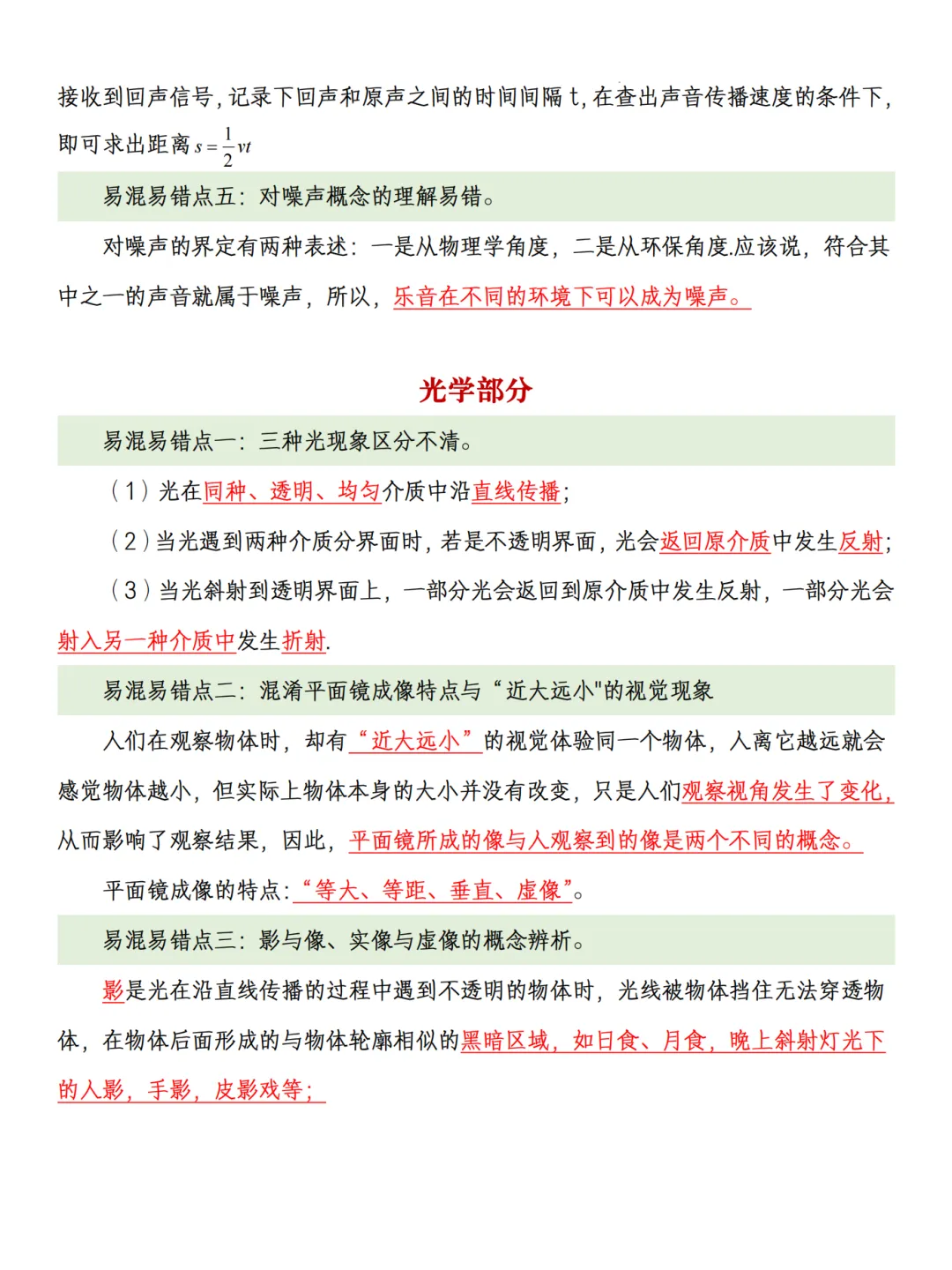 接收到回声信号，记录下回声和原声之间的时间间隔 t，在查出声音传播速度的条件下，即可求出距离 $s=\frac{1}{2}vt$

易混易错点五：对噪声概念的理解易错。

对噪声的界定有两种表述：一是从物理学角度，二是从环保角度.应该说，符合其中之一的声音就属于噪声，所以，乐音在不同的环境下可以成为噪声。

光学部分

易混易错点一：三种光现象区分不清。

（1）光在同种、透明、均匀介质中沿直线传播；

（2）当光遇到两种介质分界面时，若是不透明界面，光会返回原介质中发生反射；

（3）当光斜射到透明界面上，一部分光会返回到原介质中发生反射，一部分光会射入另一种介质中发生折射.

易混易错点二：混淆平面镜成像特点与“近大远小"的视觉现象

人们在观察物体时，却有“近大远小”的视觉体验同一个物体，人离它越远就会感觉物体越小，但实际上物体本身的大小并没有改变，只是人们观察视角发生了变化，从而影响了观察结果，因此，平面镜所成的像与人观察到的像是两个不同的概念。

平面镜成像的特点：“等大、等距、垂直、虚像”。

易混易错点三：影与像、实像与虚像的概念辨析。

影是光在沿直线传播的过程中遇到不透明的物体时，光线被物体挡住无法穿透物体，在物体后面形成的与物体轮廓相似的黑暗区域，如日食、月食，晚上斜射灯光下的人影，手影，皮影戏等；